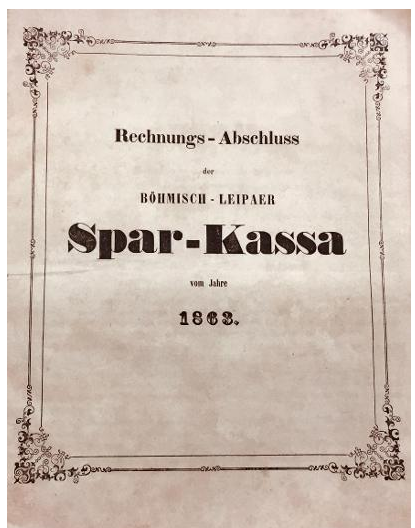 Rechnungs - Abschluss

der

BÖHMISCH - LEIPAER

Spar-Kassa

vom Jahre

1863.